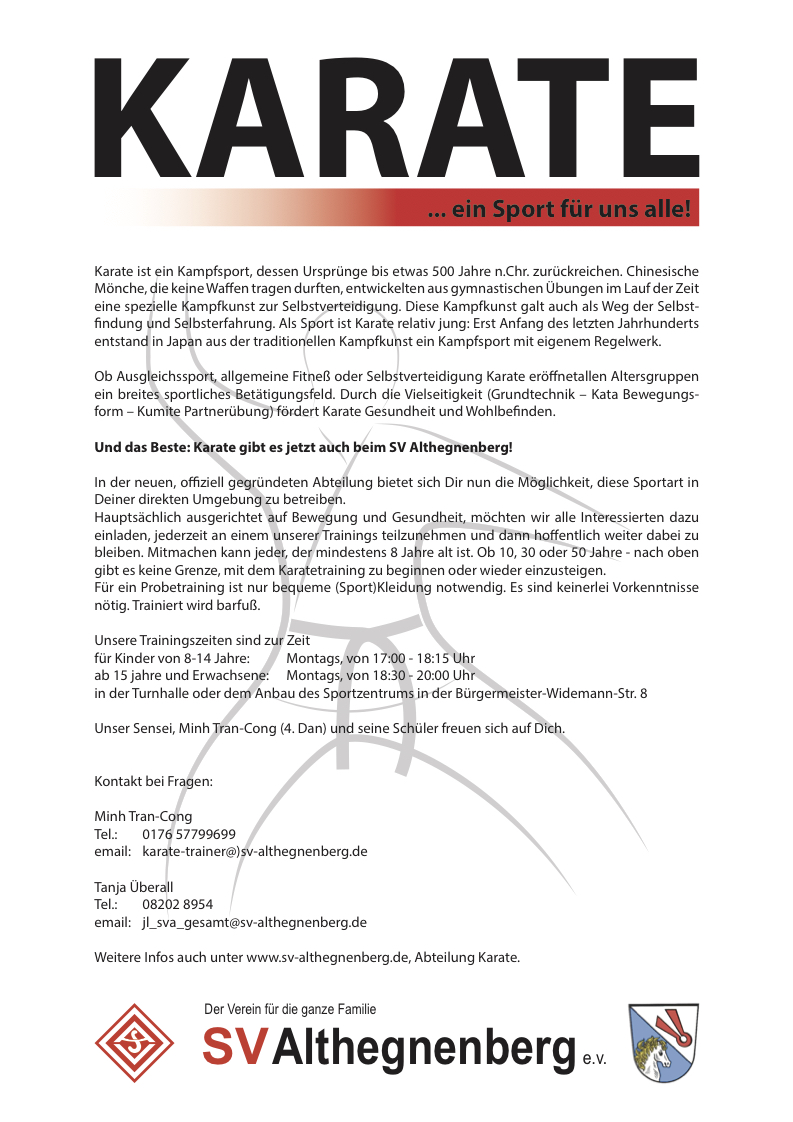 KARATE

... ein Sport für uns alle!

Karate ist ein Kampfsport, dessen Ursprünge bis etwas 500 Jahre n.Chr. zurückreichen. Chinesische Mönche, die keine Waffen tragen durften, entwickelten aus gymnastischen Übungen im Lauf der Zeit eine spezielle Kampfkunst zur Selbstverteidigung. Diese Kampfkunst galt auch als Weg der Selbstfindung und Selbsterfahrung. Als Sport ist Karate relativ jung: Erst Anfang des letzten Jahrhunderts entstand in Japan aus der traditionellen Kampfkunst ein Kampfsport mit eigenem Regelwerk.

Ob Ausgleichssport, allgemeine Fitneß oder Selbstverteidigung Karate eröffnetallen Altersgruppen ein breites sportliches Betätigungsfeld. Durch die Vielseitigkeit (Grundtechnik – Kata Bewegungsform – Kumite Partnerübung) fördert Karate Gesundheit und Wohlbefinden.

Und das Beste: Karate gibt es jetzt auch beim SV Althegnenberg!

In der neuen, offiziell gegründeten Abteilung bietet sich Dir nun die Möglichkeit, diese Sportart in Deiner direkten Umgebung zu betreiben.
Hauptsächlich ausgerichtet auf Bewegung und Gesundheit, möchten wir alle Interessierten dazu einladen, jederzeit an einem unserer Trainings teilzunehmen und dann hoffentlich weiter dabei zu bleiben. Mitmachen kann jeder, der mindestens 8 Jahre alt ist. Ob 10, 30 oder 50 Jahre - nach oben gibt es keine Grenze, mit dem Karatetraining zu beginnen oder wieder einzusteigen.
Für ein Probetraining ist nur bequeme (Sport)Kleidung notwendig. Es sind keinerlei Vorkenntnisse nötig. Trainiert wird barfuß.

Unsere Trainingszeiten sind zur Zeit
für Kinder von 8-14 Jahre: Montags, von 17:00 - 18:15 Uhr
ab 15 jahre und Erwachsene: Montags, von 18:30 - 20:00 Uhr
in der Turnhalle oder dem Anbau des Sportzentrums in der Bürgermeister-Widemann-Str. 8

Unser Sensei, Minh Tran-Cong (4. Dan) und seine Schüler freuen sich auf Dich.

Kontakt bei Fragen:

Minh Tran-Cong
Tel.: 0176 57799699
email: karate-trainer@)sv-althegnenberg.de

Tanja Überall
Tel.: 08202 8954
email: jl_sva_gesamt@sv-althegnenberg.de

Weitere Infos auch unter www.sv-althegnenberg.de, Abteilung Karate.

Der Verein für die ganze Familie
SV Althegnenberg e.V.